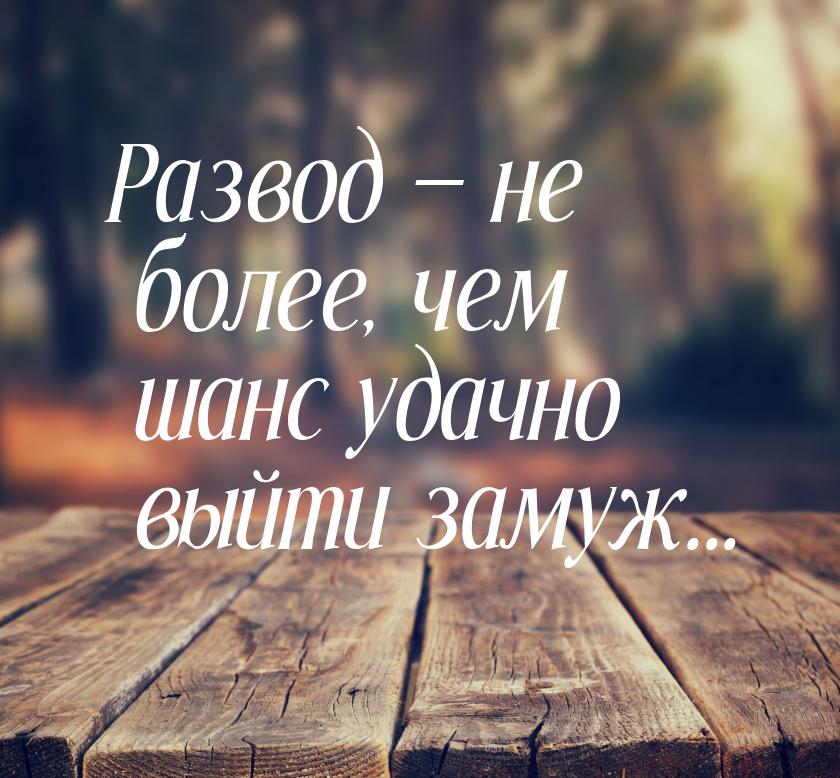 Развод – не более, чем шанс удачно выйти замуж...